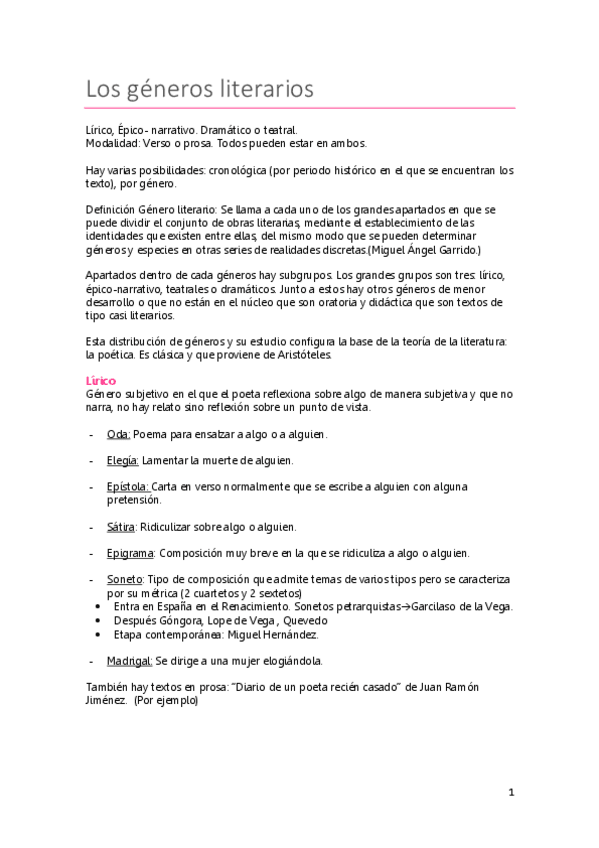 Los géneros literarios

Lírico, Épico- narrativo. Dramático o teatral.
Modalidad: Verso o prosa. Todos pueden estar en ambos.

Hay varias posibilidades: cronológica (por periodo histórico en el que se encuentran los texto), por género.

Definición Género literario: Se llama a cada uno de los grandes apartados en que se puede dividir el conjunto de obras literarias, mediante el establecimiento de las identidades que existen entre ellas, del mismo modo que se pueden determinar géneros y especies en otras series de realidades discretas.(Miguel Ángel Garrido.)

Apartados dentro de cada géneros hay subgrupos. Los grandes grupos son tres: lírico, épico-narrativo, teatrales o dramáticos. Junto a estos hay otros géneros de menor desarrollo o que no están en el núcleo que son oratoria y didáctica que son textos de tipo casi literarios.

Esta distribución de géneros y su estudio configura la base de la teoría de la literatura: la poética. Es clásica y que proviene de Aristóteles.

Lírico
Género subjetivo en el que el poeta reflexiona sobre algo de manera subjetiva y que no narra, no hay relato sino reflexión sobre un punto de vista.

- Oda: Poema para ensalzar a algo o a alguien.

- Elegía: Lamentar la muerte de alguien.

- Epístola: Carta en verso normalmente que se escribe a alguien con alguna pretensión.

- Sátira: Ridiculizar sobre algo o alguien.

- Epigrama: Composición muy breve en la que se ridiculiza a algo o alguien.

- Soneto: Tipo de composición que admite temas de varios tipos pero se caracteriza por su métrica (2 cuartetos y 2 sextetos)
• Entra en España en el Renacimiento. Sonetos petrarquistas→Garcilaso de la Vega.
• Después Góngora, Lope de Vega , Quevedo
• Etapa contemporánea: Miguel Hernández.

- Madrigal: Se dirige a una mujer elogiándola.

También hay textos en prosa: "Diario de un poeta recién casado" de Juan Ramón Jiménez. (Por ejemplo)

1